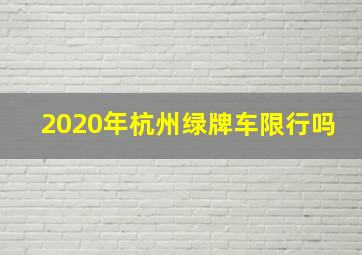 2020年杭州绿牌车限行吗